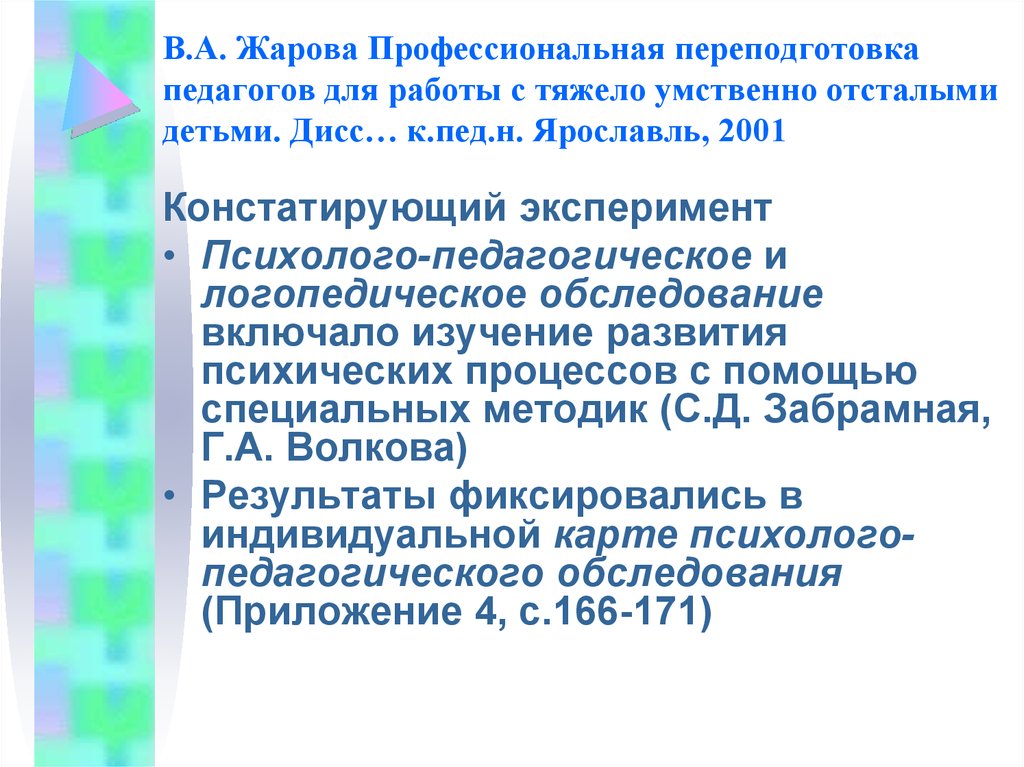 В.А. Жарова Профессиональная переподготовка педагогов для работы с тяжело умственно отсталыми детьми. Дисс… к.пед.н. Ярославль, 2001

Констатирующий эксперимент

• Психолого-педагогическое и логопедическое обследование включало изучение развития психических процессов с помощью специальных методик (С.Д. Забрамная, Г.А. Волкова)
• Результаты фиксировались в индивидуальной карте психолого-педагогического обследования (Приложение 4, с.166-171)